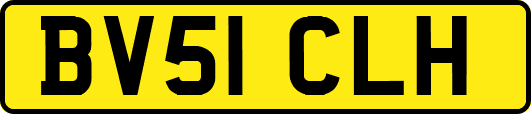 BV51 CLH